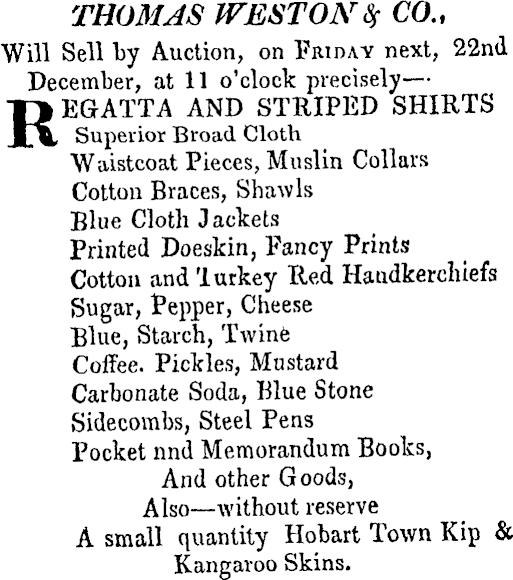 THOMAS WESTON & CO.,

Will Sell by Auction, on FRIDAY next, 22nd December, at 11 o'clock precisely—

REGATTA AND STRIPED SHIRTS
Superior Broad Cloth
Waistcoat Pieces, Muslin Collars
Cotton Braces, Shawls
Blue Cloth Jackets
Printed Doeskin, Fancy Prints
Cotton and Turkey Red Handkerchiefs
Sugar, Pepper, Cheese
Blue, Starch, Twine
Coffee. Pickles, Mustard
Carbonate Soda, Blue Stone
Sidecombs, Steel Pens
Pocket nnd Memorandum Books,
And other Goods,
Also—without reserve
A small quantity Hobart Town Kip & Kangaroo Skins.